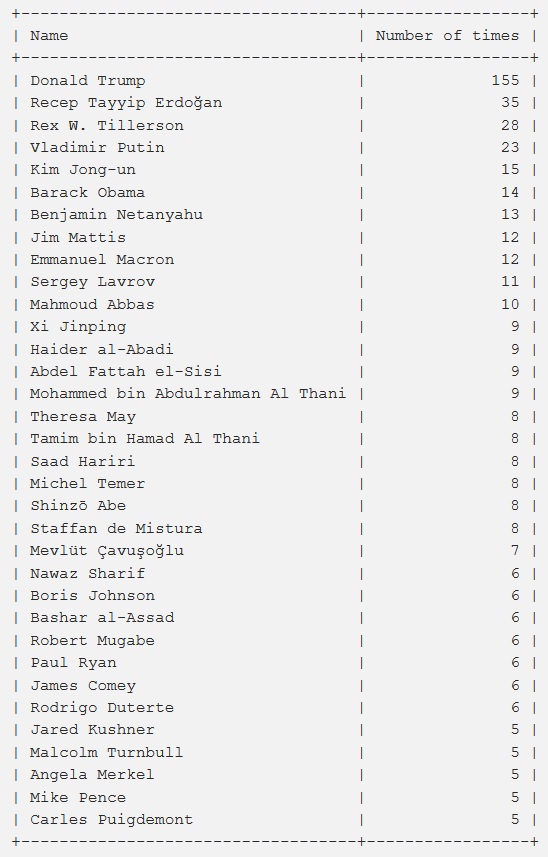 | Name | Number of times |
|---|---|
| Donald Trump | 155 |
| Recep Tayyip Erdoğan | 35 |
| Rex W. Tillerson | 28 |
| Vladimir Putin | 23 |
| Kim Jong-un | 15 |
| Barack Obama | 14 |
| Benjamin Netanyahu | 13 |
| Jim Mattis | 12 |
| Emmanuel Macron | 12 |
| Sergey Lavrov | 11 |
| Mahmoud Abbas | 10 |
| Xi Jinping | 9 |
| Haider al-Abadi | 9 |
| Abdel Fattah el-Sisi | 9 |
| Mohammed bin Abdulrahman Al Thani | 9 |
| Theresa May | 8 |
| Tamim bin Hamad Al Thani | 8 |
| Saad Hariri | 8 |
| Michel Temer | 8 |
| Shinzō Abe | 8 |
| Staffan de Mistura | 8 |
| Mevlüt Çavuşoğlu | 7 |
| Nawaz Sharif | 6 |
| Boris Johnson | 6 |
| Bashar al-Assad | 6 |
| Robert Mugabe | 6 |
| Paul Ryan | 6 |
| James Comey | 6 |
| Rodrigo Duterte | 6 |
| Jared Kushner | 5 |
| Malcolm Turnbull | 5 |
| Angela Merkel | 5 |
| Mike Pence | 5 |
| Carles Puigdemont | 5 |